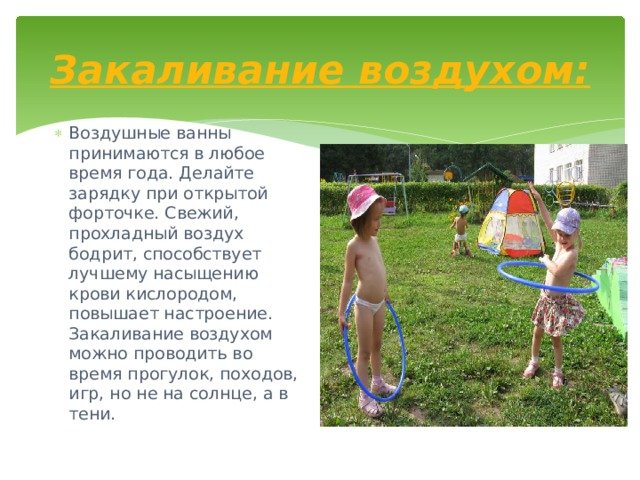 Закаливание воздухом:

Воздушные ванны принимаются в любое время года. Делайте зарядку при открытой форточке. Свежий, прохладный воздух бодрит, способствует лучшему насыщению крови кислородом, повышает настроение. Закаливание воздухом можно проводить во время прогулок, походов, игр, но не на солнце, а в тени.